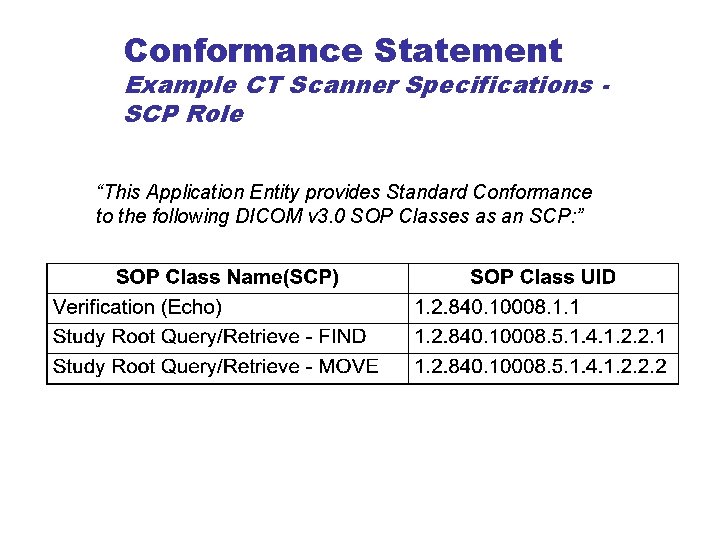 Conformance Statement

Example CT Scanner Specifications - SCP Role

“This Application Entity provides Standard Conformance to the following DICOM v3.0 SOP Classes as an SCP:”

| SOP Class Name(SCP) | SOP Class UID |
|---|---|
| Verification (Echo) | 1.2.840.10008.1.1 |
| Study Root Query/Retrieve - FIND | 1.2.840.10008.5.1.4.1.2.2.1 |
| Study Root Query/Retrieve - MOVE | 1.2.840.10008.5.1.4.1.2.2.2 |